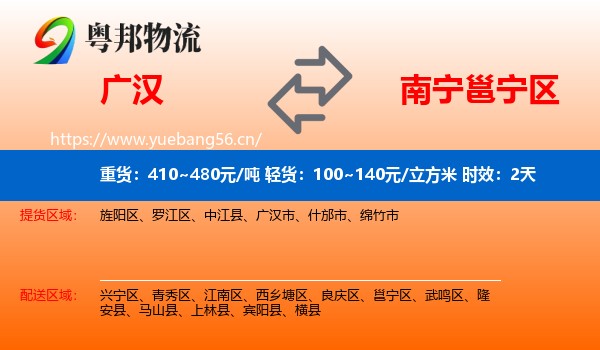 粤邦物流

广汉

南宁邕宁区

https://www.yuebang56.cn/

重货：410~480元/吨 轻货：100~140元/立方米 时效：2天

提货区域：

旌阳区、罗江区、中江县、广汉市、什邡市、绵竹市

配送区域：

兴宁区、青秀区、江南区、西乡塘区、良庆区、邕宁区、武鸣区、隆安县、马山县、上林县、宾阳县、横县